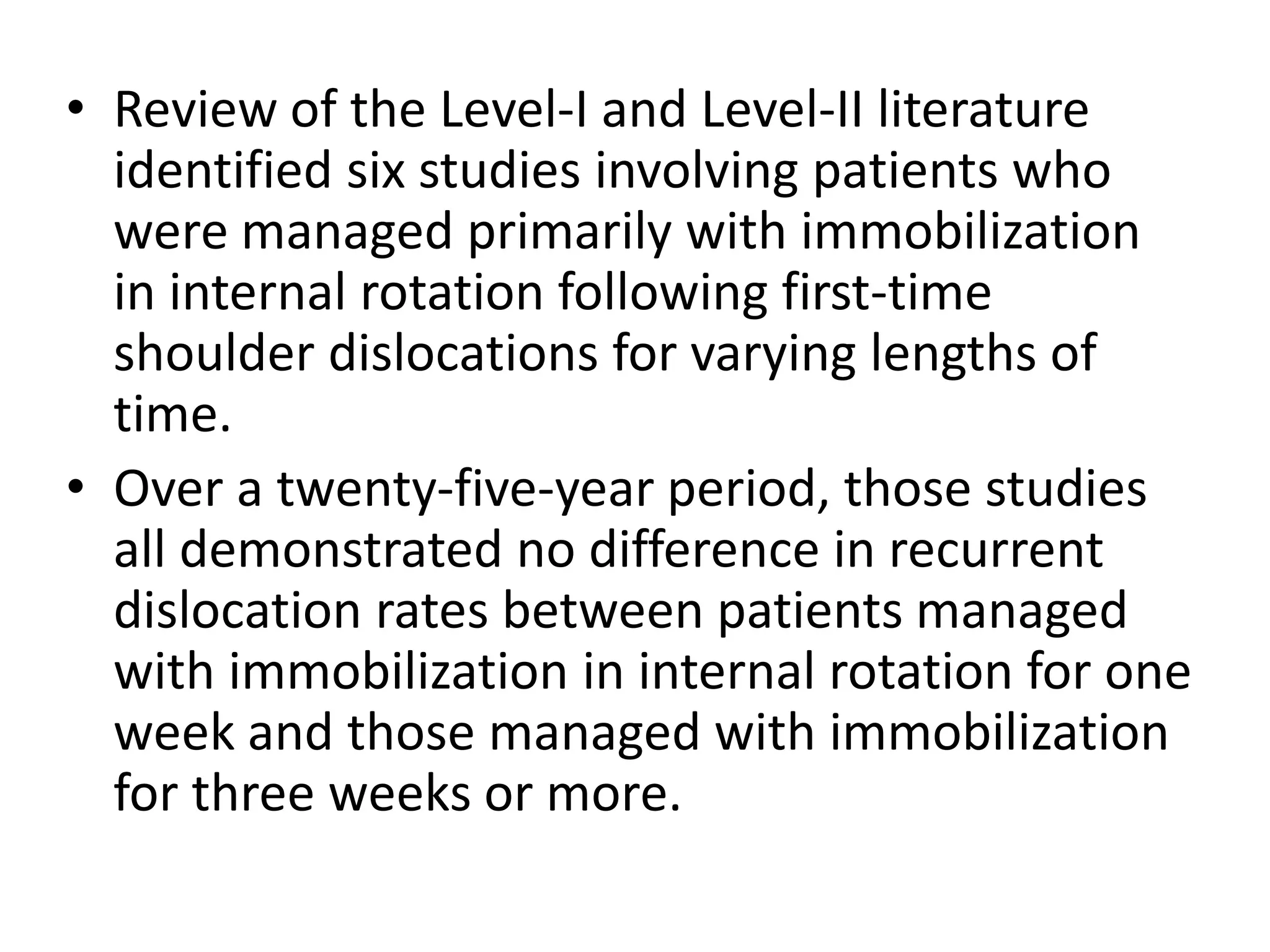 • Review of the Level-I and Level-II literature identified six studies involving patients who were managed primarily with immobilization in internal rotation following first-time shoulder dislocations for varying lengths of time.

• Over a twenty-five-year period, those studies all demonstrated no difference in recurrent dislocation rates between patients managed with immobilization in internal rotation for one week and those managed with immobilization for three weeks or more.